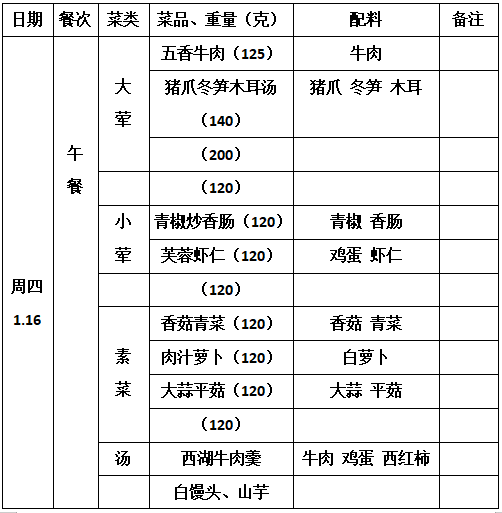 | 日期 | 餐次 | 菜类 | 菜品、重量（克） | 配料 | 备注 |
|---|---|---|---|---|---|
| 周四 1.16 | 午餐 | 大荤 | 五香牛肉（125） | 牛肉 | |
| | | | 猪爪冬笋木耳汤（140） | 猪爪 冬笋 木耳 | |
| | | | （200） | | |
| | | | （120） | | |
| | | 小荤 | 青椒炒香肠（120） | 青椒 香肠 | |
| | | | 芙蓉虾仁（120） | 鸡蛋 虾仁 | |
| | | | （120） | | |
| | | 素菜 | 香菇青菜（120） | 香菇 青菜 | |
| | | | 肉汁萝卜（120） | 白萝卜 | |
| | | | 大蒜平菇（120） | 大蒜 平菇 | |
| | | | （120） | | |
| | | 汤 | 西湖牛肉羹 | 牛肉 鸡蛋 西红柿 | |
| | | | 白馒头、山芋 | | |